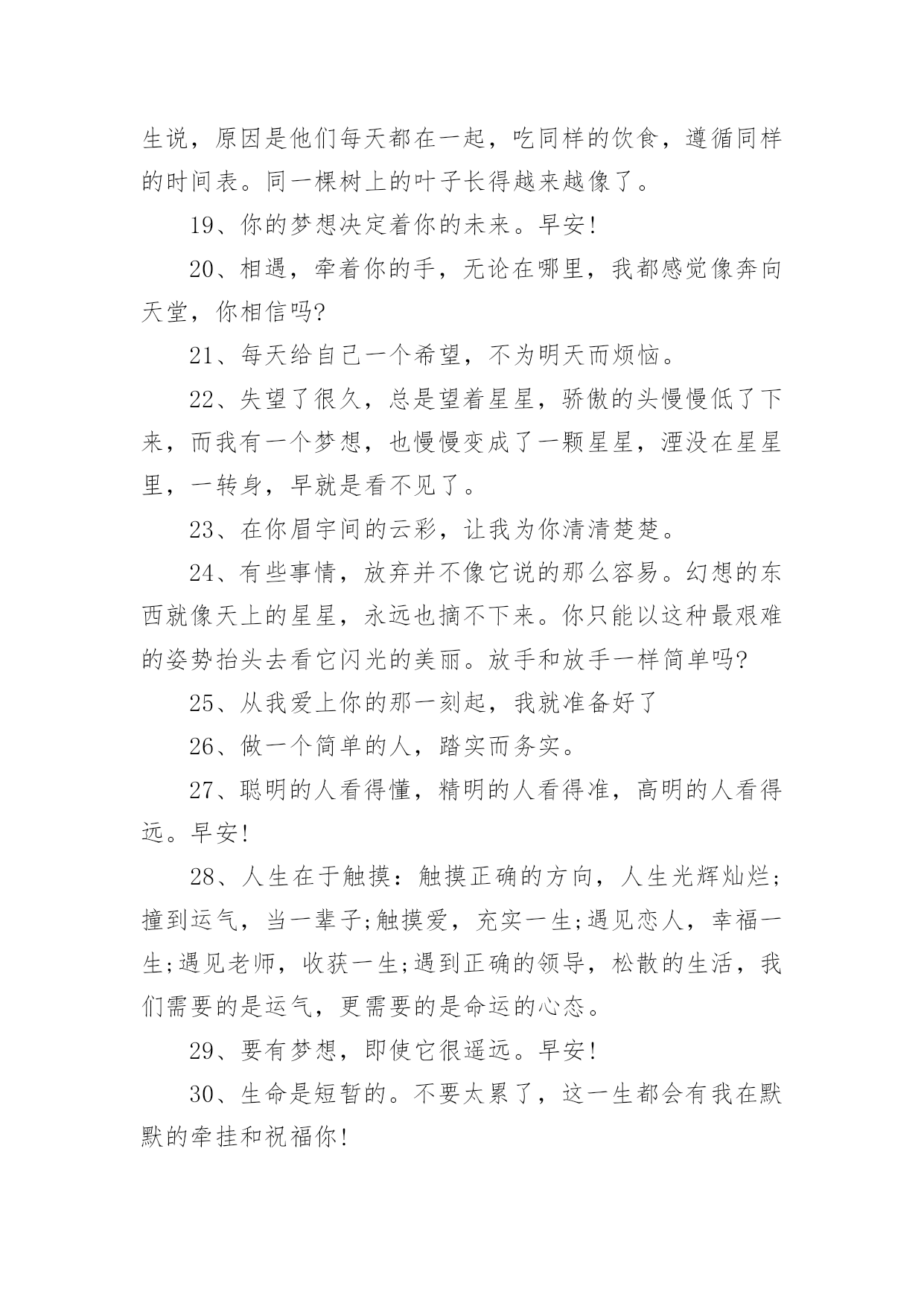 生说，原因是他们每天都在一起，吃同样的饮食，遵循同样的时间表。同一棵树上的叶子长得越来越像了。

19、你的梦想决定着你的未来。早安!

20、相遇，牵着你的手，无论在哪里，我都感觉像奔向天堂，你相信吗?

21、每天给自己一个希望，不为明天而烦恼。

22、失望了很久，总是望着星星，骄傲的头慢慢低了下来，而我有一个梦想，也慢慢变成了一颗星星，湮没在星星里，一转身，早就是看不见了。

23、在你眉宇间的云彩，让我为你清清楚楚。

24、有些事情，放弃并不像它说的那么容易。幻想的东西就像天上的星星，永远也摘不下来。你只能以这种最艰难的姿势抬头去看它闪光的美丽。放手和放手一样简单吗?

25、从我爱上你的那一刻起，我就准备好了

26、做一个简单的人，踏实而务实。

27、聪明的人看得懂，精明的人看得准，高明的人看得远。早安!

28、人生在于触摸：触摸正确的方向，人生光辉灿烂;撞到运气，当一辈子;触摸爱，充实一生;遇见恋人，幸福一生;遇见老师，收获一生;遇到正确的领导，松散的生活，我们需要的是运气，更需要的是命运的心态。

29、要有梦想，即使它很遥远。早安!

30、生命是短暂的。不要太累了，这一生都会有我在默默的牵挂和祝福你!